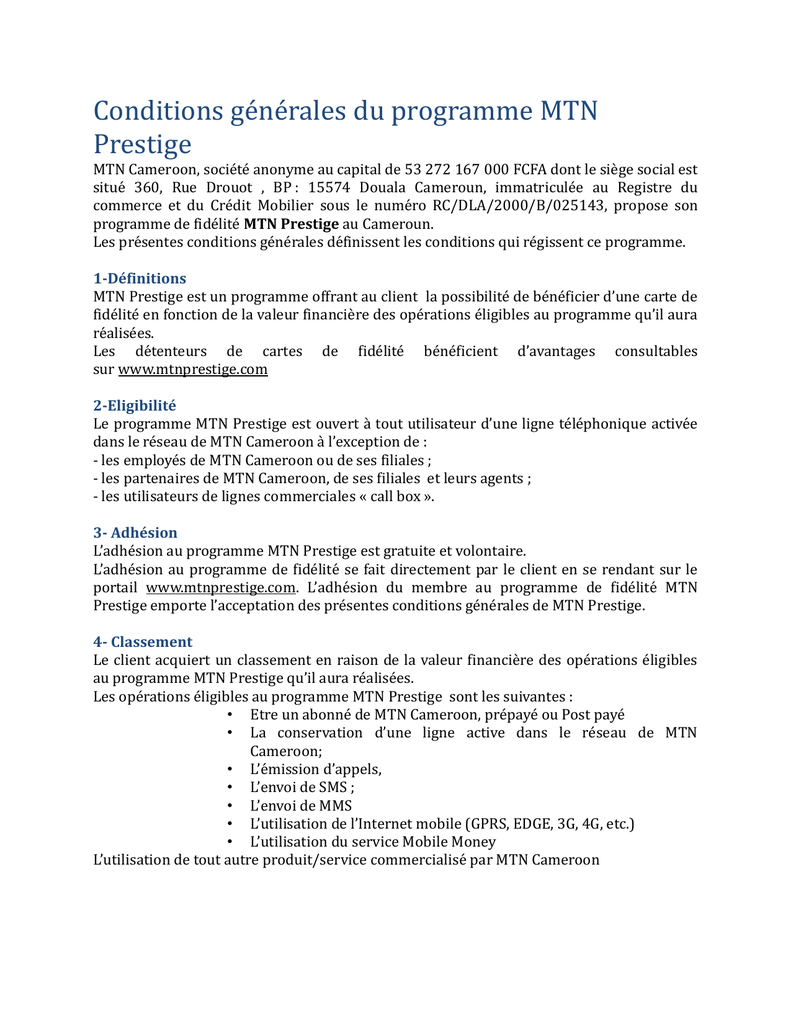 Conditions générales du programme MTN Prestige

MTN Cameroon, société anonyme au capital de 53 272 167 000 FCFA dont le siège social est situé 360, Rue Drouot , BP : 15574 Douala Cameroun, immatriculée au Registre du commerce et du Crédit Mobilier sous le numéro RC/DLA/2000/B/025143, propose son programme de fidélité MTN Prestige au Cameroun.
Les présentes conditions générales définissent les conditions qui régissent ce programme.

1-Définitions
MTN Prestige est un programme offrant au client la possibilité de bénéficier d'une carte de fidélité en fonction de la valeur financière des opérations éligibles au programme qu'il aura réalisées.
Les détenteurs de cartes de fidélité bénéficient d'avantages consultables sur www.mtnprestige.com

2-Eligibilité
Le programme MTN Prestige est ouvert à tout utilisateur d'une ligne téléphonique activée dans le réseau de MTN Cameroon à l'exception de :
- les employés de MTN Cameroon ou de ses filiales ;
- les partenaires de MTN Cameroon, de ses filiales et leurs agents ;
- les utilisateurs de lignes commerciales « call box ».

3- Adhésion
L'adhésion au programme MTN Prestige est gratuite et volontaire.
L'adhésion au programme de fidélité se fait directement par le client en se rendant sur le portail www.mtnprestige.com. L'adhésion du membre au programme de fidélité MTN Prestige emporte l'acceptation des présentes conditions générales de MTN Prestige.

4- Classement
Le client acquiert un classement en raison de la valeur financière des opérations éligibles au programme MTN Prestige qu'il aura réalisées.
Les opérations éligibles au programme MTN Prestige sont les suivantes :
• Etre un abonné de MTN Cameroon, prépayé ou Post payé
• La conservation d'une ligne active dans le réseau de MTN Cameroon;
• L'émission d'appels,
• L'envoi de SMS ;
• L'envoi de MMS
• L'utilisation de l'Internet mobile (GPRS, EDGE, 3G, 4G, etc.)
• L'utilisation du service Mobile Money
L'utilisation de tout autre produit/service commercialisé par MTN Cameroon